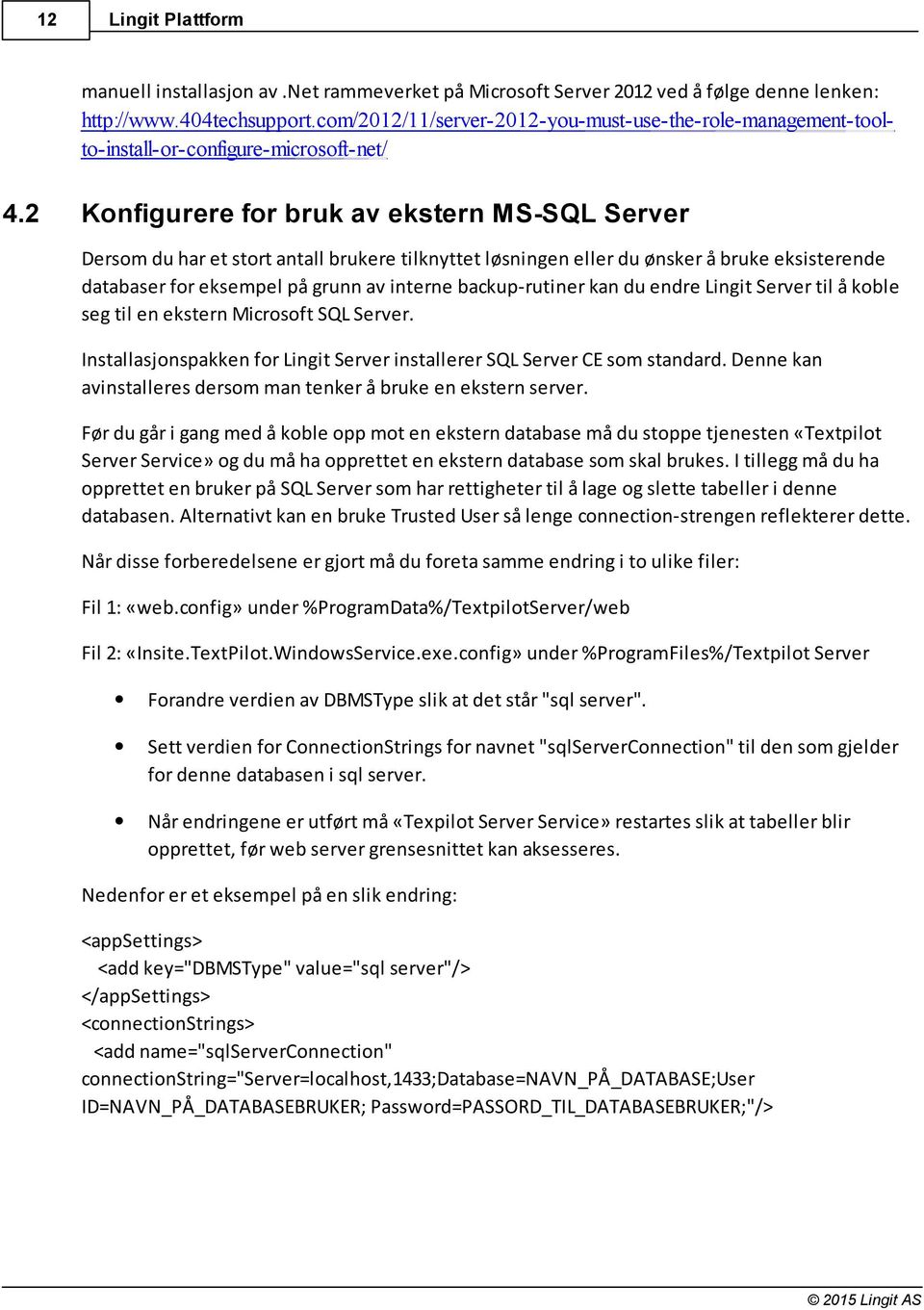 12 Lingit Plattform

manuell installasjon av .Net rammeverket på Microsoft Server 2012 ved å følge denne lenken: http://www.404techsupport.com/2012/11/server-2012-you-must-use-the-role-management-tool-to-install-or-configure-microsoft-net/

4.2 Konfigurere for bruk av ekstern MS-SQL Server

Dersom du har et stort antall brukere tilknyttet løsningen eller du ønsker å bruke eksisterende databaser for eksempel på grunn av interne backup-rutiner kan du endre Lingit Server til å koble seg til en ekstern Microsoft SQL Server.

Installasjonspakken for Lingit Server installerer SQL Server CE som standard. Denne kan avinstalleres dersom man tenker å bruke en ekstern server.

Før du går i gang med å koble opp mot en ekstern database må du stoppe tjenesten «Textpilot Server Service» og du må ha opprettet en ekstern database som skal brukes. I tillegg må du ha opprettet en bruker på SQL Server som har rettigheter til å lage og slette tabeller i denne databasen. Alternativt kan en bruke Trusted User så lenge connection-strengen reflekterer dette.

Når disse forberedelsene er gjort må du foreta samme endring i to ulike filer:

Fil 1: «web.config» under %ProgramData%/TextpilotServer/web

Fil 2: «Insite.TextPilot.WindowsService.exe.config» under %ProgramFiles%/Textpilot Server

• Forandre verdien av DBMSType slik at det står "sql server".

• Sett verdien for ConnectionStrings for navnet "sqlServerConnection" til den som gjelder for denne databasen i sql server.

• Når endringene er utført må «Texpilot Server Service» restartes slik at tabeller blir opprettet, før web server grensesnittet kan aksesseres.

Nedenfor er et eksempel på en slik endring:

<appSettings>
<add key="DBMSType" value="sql server"/>
</appSettings>
<connectionStrings>
<add name="sqlServerConnection" connectionString="Server=localhost,1433;Database=NAVN_PÅ_DATABASE;User ID=NAVN_PÅ_DATABASEBRUKER; Password=PASSORD_TIL_DATABASEBRUKER;"/>

© 2015 Lingit AS